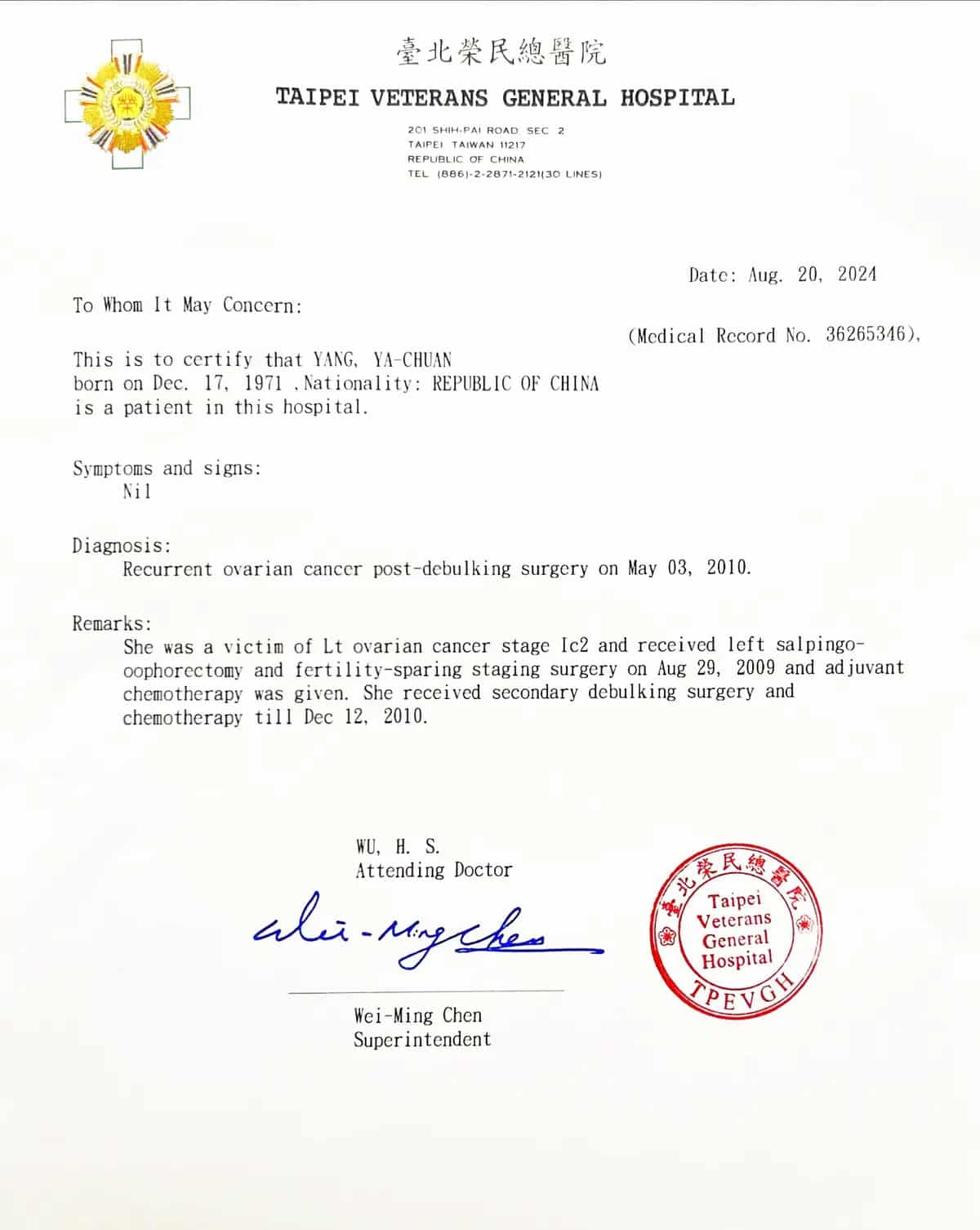 臺北榮民總醫院
TAIPEI VETERANS GENERAL HOSPITAL
201 SHIH-PAI ROAD SEC 2
TAIPEI TAIWAN 11217
REPUBLIC OF CHINA
TEL (886)-2-2871-2121(30 LINES)

Date: Aug. 20, 2024

To Whom It May Concern:

(Medical Record No. 36265346),

This is to certify that YANG, YA-CHUAN born on Dec. 17, 1971 ,Nationality: REPUBLIC OF CHINA is a patient in this hospital.

Symptoms and signs:
Nil

Diagnosis:
Recurrent ovarian cancer post-debulking surgery on May 03, 2010.

Remarks:
She was a victim of Lt ovarian cancer stage Ic2 and received left salpingo-oophorectomy and fertility-sparing staging surgery on Aug 29, 2009 and adjuvant chemotherapy was given. She received secondary debulking surgery and chemotherapy till Dec 12, 2010.

WU, H. S.
Attending Doctor

Wei-Ming Chen

Wei-Ming Chen
Superintendent

臺北榮民總醫院
Taipei Veterans General Hospital
TPEVGH